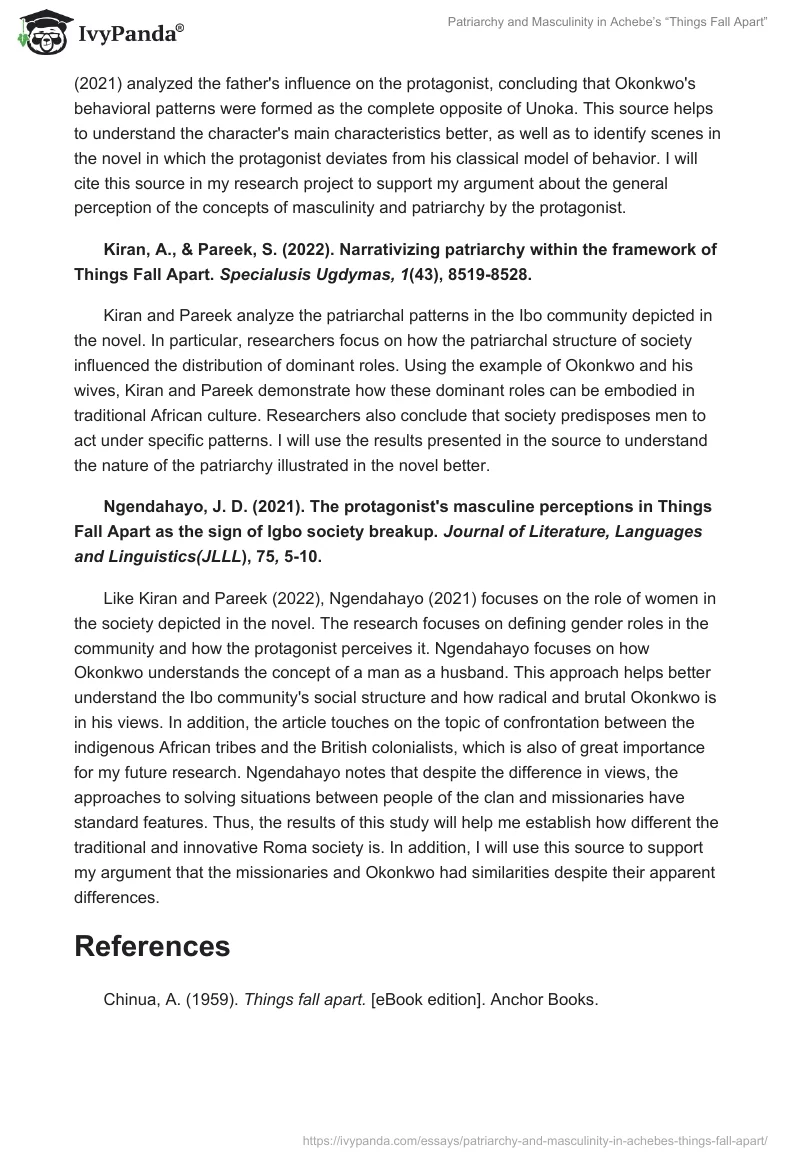 IvyPanda®

Patriarchy and Masculinity in Achebe's "Things Fall Apart"

(2021) analyzed the father's influence on the protagonist, concluding that Okonkwo's behavioral patterns were formed as the complete opposite of Unoka. This source helps to understand the character's main characteristics better, as well as to identify scenes in the novel in which the protagonist deviates from his classical model of behavior. I will cite this source in my research project to support my argument about the general perception of the concepts of masculinity and patriarchy by the protagonist.

Kiran, A., & Pareek, S. (2022). Narrativizing patriarchy within the framework of Things Fall Apart. Specialusis Ugdymas, 1(43), 8519-8528.

Kiran and Pareek analyze the patriarchal patterns in the Ibo community depicted in the novel. In particular, researchers focus on how the patriarchal structure of society influenced the distribution of dominant roles. Using the example of Okonkwo and his wives, Kiran and Pareek demonstrate how these dominant roles can be embodied in traditional African culture. Researchers also conclude that society predisposes men to act under specific patterns. I will use the results presented in the source to understand the nature of the patriarchy illustrated in the novel better.

Ngendahayo, J. D. (2021). The protagonist's masculine perceptions in Things Fall Apart as the sign of Igbo society breakup. Journal of Literature, Languages and Linguistics(JLLL), 75, 5-10.

Like Kiran and Pareek (2022), Ngendahayo (2021) focuses on the role of women in the society depicted in the novel. The research focuses on defining gender roles in the community and how the protagonist perceives it. Ngendahayo focuses on how Okonkwo understands the concept of a man as a husband. This approach helps better understand the Ibo community's social structure and how radical and brutal Okonkwo is in his views. In addition, the article touches on the topic of confrontation between the indigenous African tribes and the British colonialists, which is also of great importance for my future research. Ngendahayo notes that despite the difference in views, the approaches to solving situations between people of the clan and missionaries have standard features. Thus, the results of this study will help me establish how different the traditional and innovative Roma society is. In addition, I will use this source to support my argument that the missionaries and Okonkwo had similarities despite their apparent differences.

References

Chinua, A. (1959). Things fall apart. [eBook edition]. Anchor Books.

https://ivypanda.com/essays/patriarchy-and-masculinity-in-achebes-things-fall-apart/